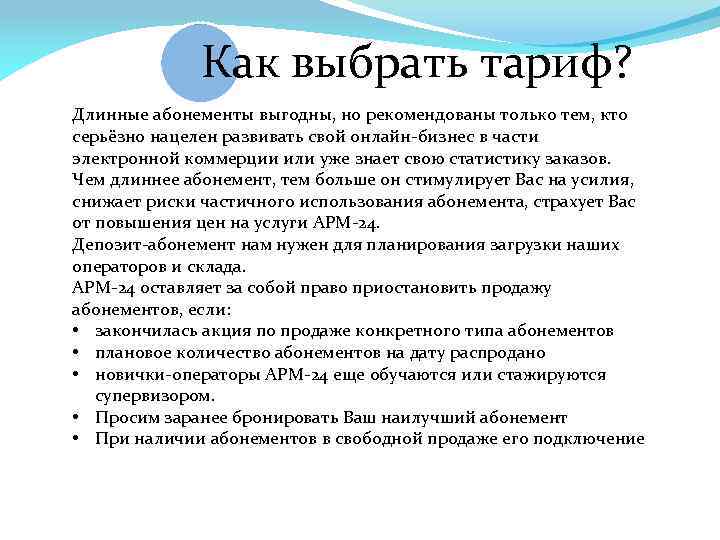 Как выбрать тариф?

Длинные абонементы выгодны, но рекомендованы только тем, кто серьёзно нацелен развивать свой онлайн-бизнес в части электронной коммерции или уже знает свою статистику заказов.
Чем длиннее абонемент, тем больше он стимулирует Вас на усилия, снижает риски частичного использования абонемента, страхует Вас от повышения цен на услуги АРМ-24.
Депозит-абонемент нам нужен для планирования загрузки наших операторов и склада.
АРМ-24 оставляет за собой право приостановить продажу абонементов, если:
• закончилась акция по продаже конкретного типа абонементов
• плановое количество абонементов на дату распродано
• новички-операторы АРМ-24 еще обучаются или стажируются супервизором.
• Просим заранее бронировать Ваш наилучший абонемент
• При наличии абонементов в свободной продаже его подключение